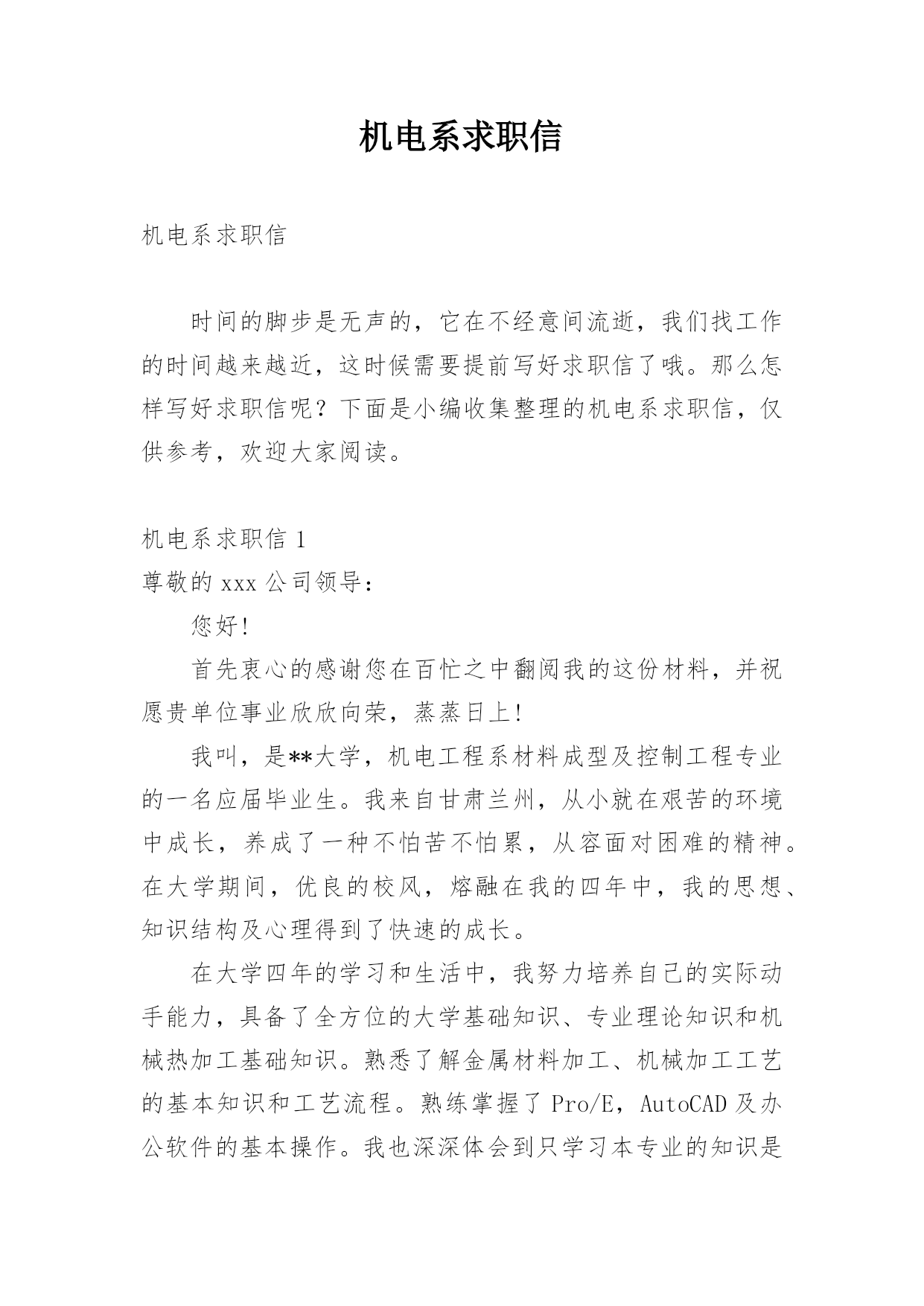 机电系求职信

机电系求职信

时间的脚步是无声的，它在不经意间流逝，我们找工作的时间越来越近，这时候需要提前写好求职信了哦。那么怎样写好求职信呢？下面是小编收集整理的机电系求职信，仅供参考，欢迎大家阅读。

机电系求职信 1

尊敬的 xxx 公司领导：

您好!

首先衷心的感谢您在百忙之中翻阅我的这份材料，并祝愿贵单位事业欣欣向荣，蒸蒸日上!

我叫，是**大学，机电工程系材料成型及控制工程专业的一名应届毕业生。我来自甘肃兰州，从小就在艰苦的环境中成长，养成了一种不怕苦不怕累，从容面对困难的精神。在大学期间，优良的校风，熔融在我的四年中，我的思想、知识结构及心理得到了快速的成长。

在大学四年的学习和生活中，我努力培养自己的实际动手能力，具备了全方位的大学基础知识、专业理论知识和机械热加工基础知识。熟悉了解金属材料加工、机械加工工艺的基本知识和工艺流程。熟练掌握了 Pro/E，AutoCAD 及办公软件的基本操作。我也深深体会到只学习本专业的知识是